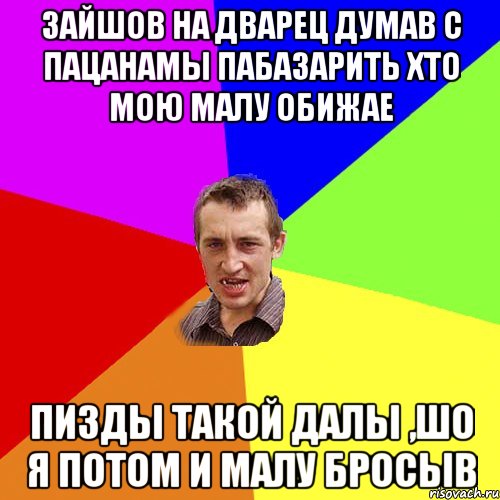 ЗАЙШОВ НА ДВАРЕЦ ДУМАВ С ПАЦАНАМЫ ПАБАЗАРИТЬ ХТО МОЮ МАЛУ ОБИЖАЕ

ПИЗДЫ ТАКОЙ ДАЛЫ ,ШО Я ПОТОМ И МАЛУ БРОСЫВ

risovach.ru